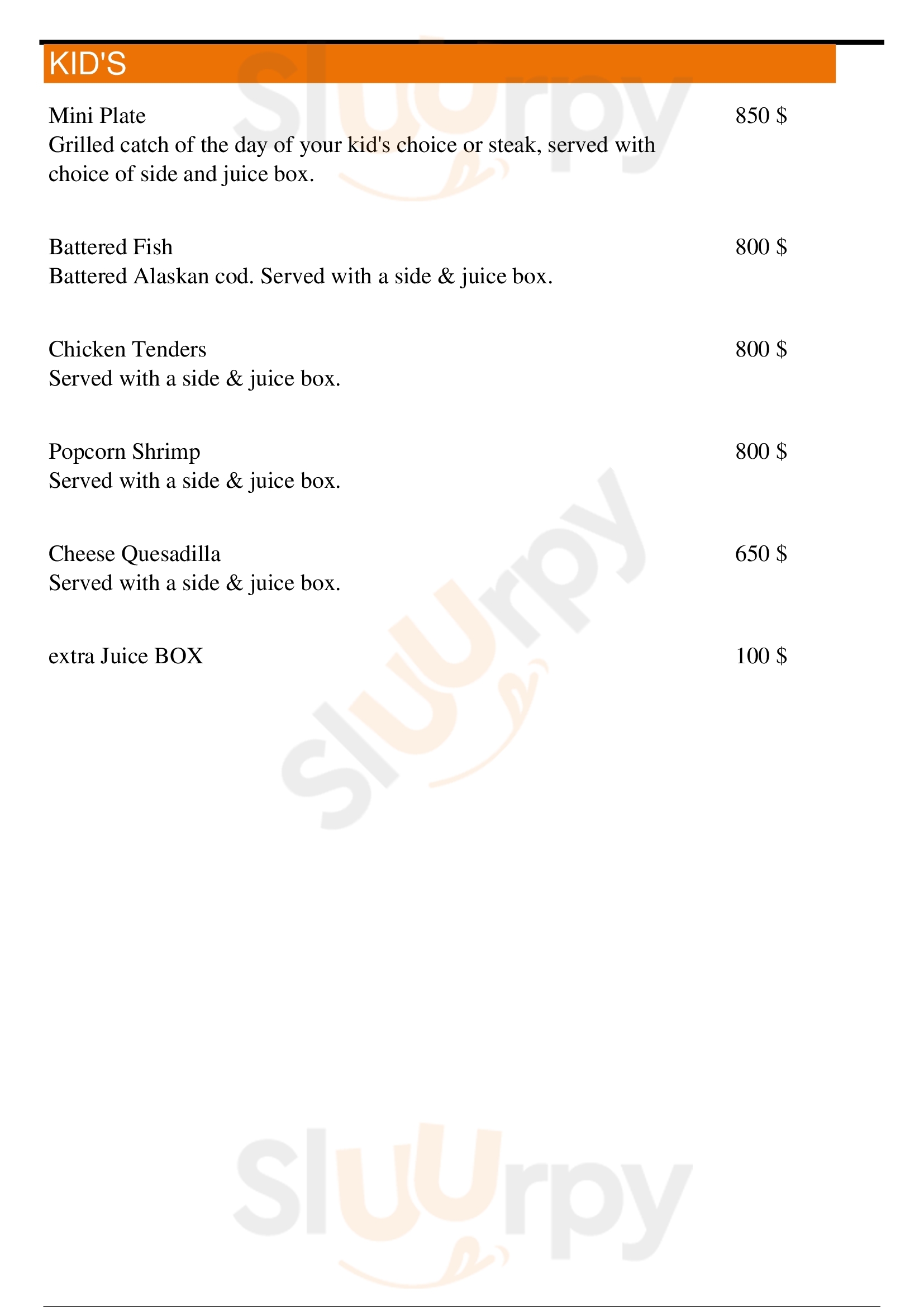 KID'S

Mini Plate
850 $
Grilled catch of the day of your kid's choice or steak, served with choice of side and juice box.

Battered Fish
800 $
Battered Alaskan cod. Served with a side & juice box.

Chicken Tenders
800 $
Served with a side & juice box.

Popcorn Shrimp
800 $
Served with a side & juice box.

Cheese Quesadilla
650 $
Served with a side & juice box.

extra Juice BOX
100 $

Sluurpy